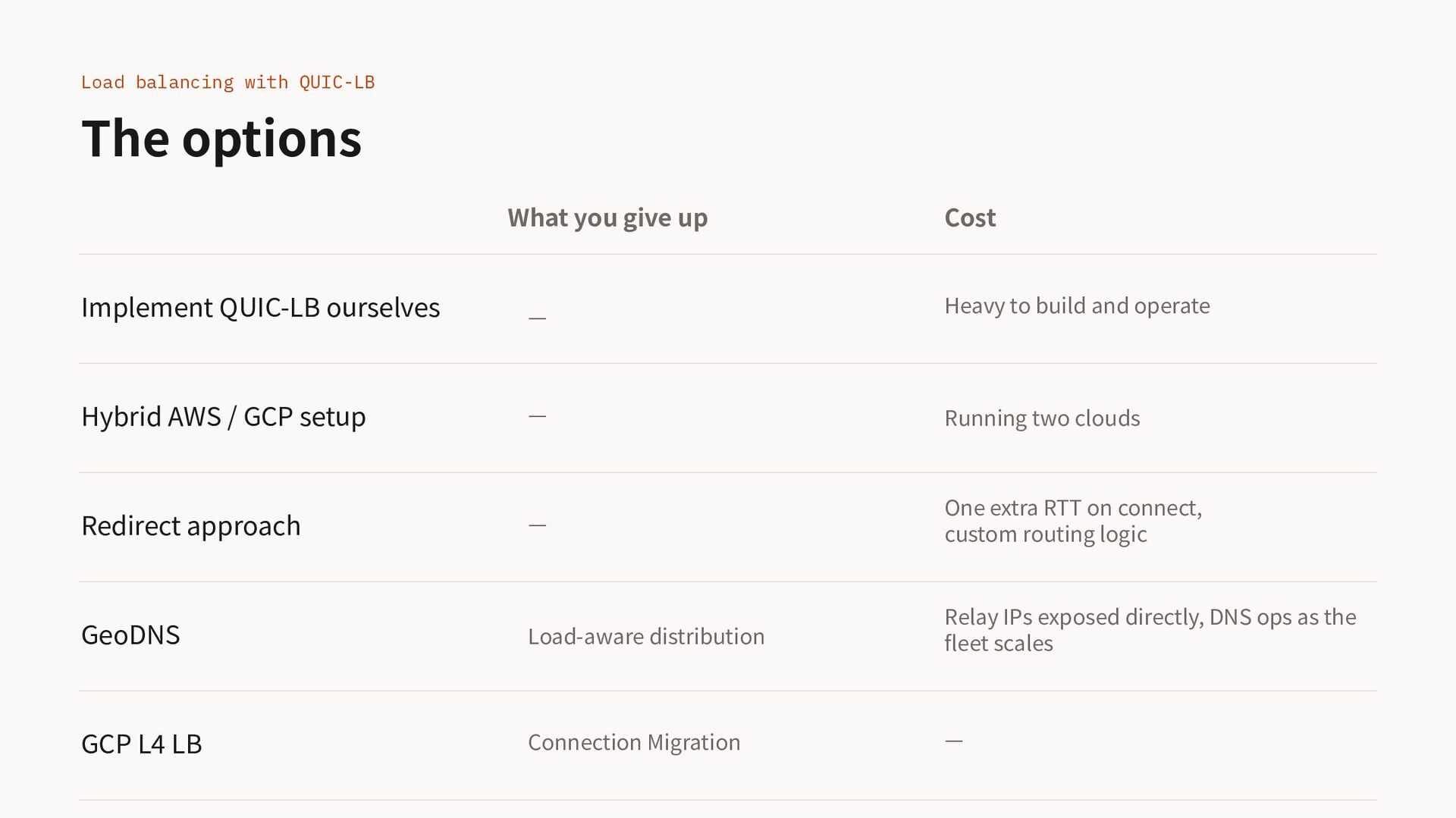 Load balancing with QUIC-LB

The options

|  | What you give up | Cost |
|---|---|---|
| Implement QUIC-LB ourselves | — | Heavy to build and operate |
| Hybrid AWS / GCP setup | — | Running two clouds |
| Redirect approach | — | One extra RTT on connect, custom routing logic |
| GeoDNS | Load-aware distribution | Relay IPs exposed directly, DNS ops as the fleet scales |
| GCP L4 LB | Connection Migration | — |